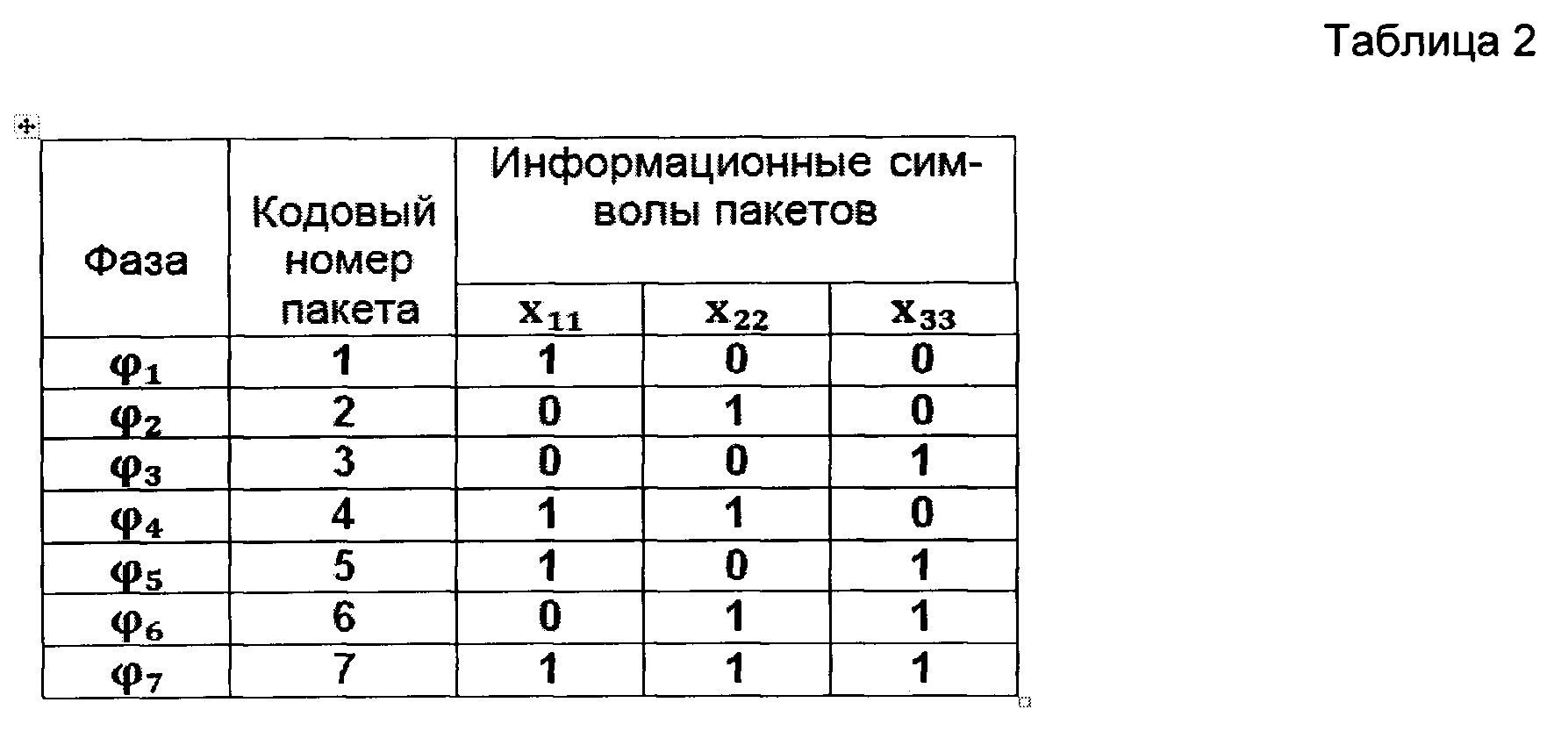 Таблица 2

| Фаза | Кодовый номер пакета | Информационные символы пакетов | | |
|---|---|---|---|---|
| | | $x_{11}$ | $x_{22}$ | $x_{33}$ |
| $\varphi_1$ | 1 | 1 | 0 | 0 |
| $\varphi_2$ | 2 | 0 | 1 | 0 |
| $\varphi_3$ | 3 | 0 | 0 | 1 |
| $\varphi_4$ | 4 | 1 | 1 | 0 |
| $\varphi_5$ | 5 | 1 | 0 | 1 |
| $\varphi_6$ | 6 | 0 | 1 | 1 |
| $\varphi_7$ | 7 | 1 | 1 | 1 |